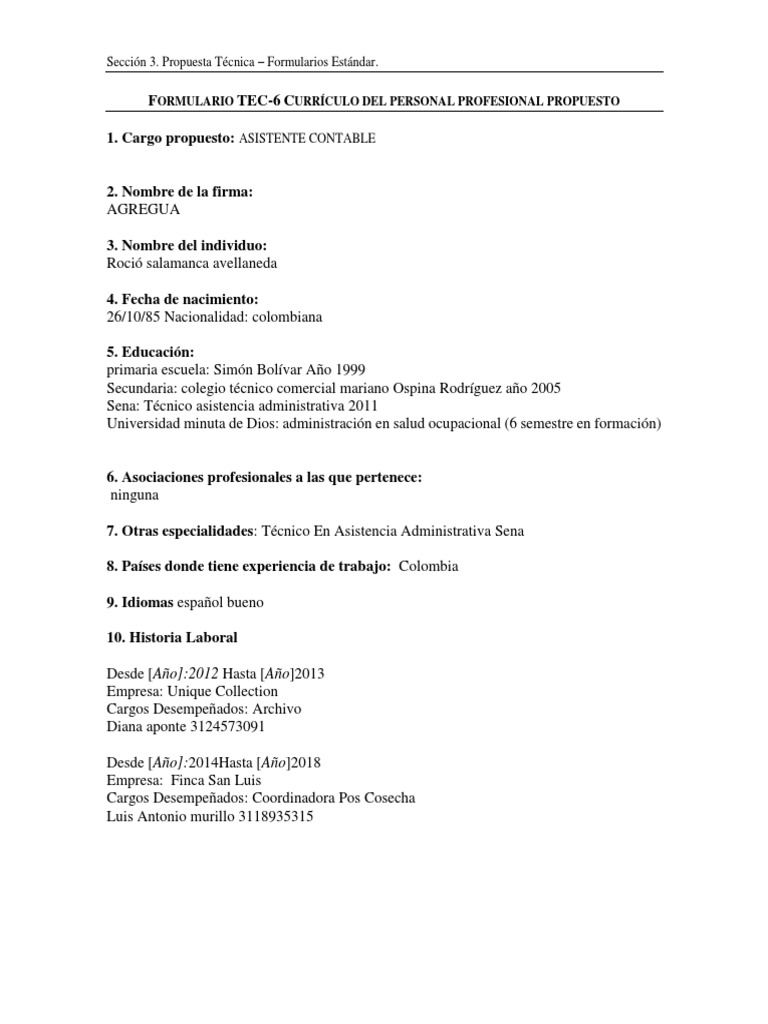 Sección 3. Propuesta Técnica – Formularios Estándar.

FORMULARIO TEC-6 CURRÍCULO DEL PERSONAL PROFESIONAL PROPUESTO

1. Cargo propuesto: ASISTENTE CONTABLE

2. Nombre de la firma:
AGREGUA

3. Nombre del individuo:
Roció salamanca avellaneda

4. Fecha de nacimiento:
26/10/85 Nacionalidad: colombiana

5. Educación:
primaria escuela: Simón Bolívar Año 1999
Secundaria: colegio técnico comercial mariano Ospina Rodríguez año 2005
Sena: Técnico asistencia administrativa 2011
Universidad minuta de Dios: administración en salud ocupacional (6 semestre en formación)

6. Asociaciones profesionales a las que pertenece:
ninguna

7. Otras especialidades: Técnico En Asistencia Administrativa Sena

8. Países donde tiene experiencia de trabajo: Colombia

9. Idiomas español bueno

10. Historia Laboral

Desde [Año]:2012 Hasta [Año]2013
Empresa: Unique Collection
Cargos Desempeñados: Archivo
Diana aponte 3124573091

Desde [Año]:2014Hasta [Año]2018
Empresa: Finca San Luis
Cargos Desempeñados: Coordinadora Pos Cosecha
Luis Antonio murillo 3118935315